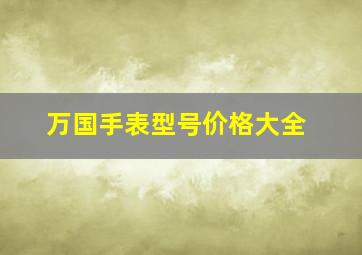 万国手表型号价格大全